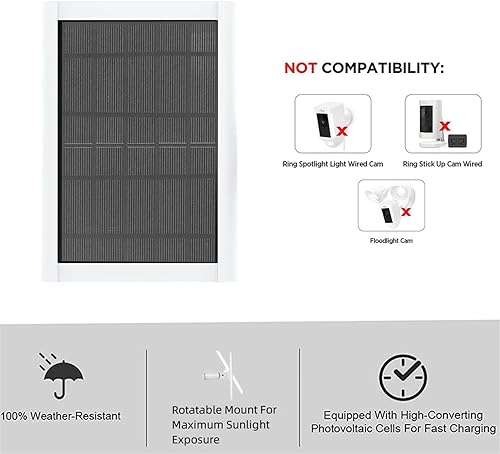 NOT COMPATIBILITY:

Ring Spotlight Light Wired Cam

Ring Stick Up Cam Wired

Floodlight Cam

100% Weather-Resistant

Rotatable Mount For Maximum Sunlight Exposure

Equipped With High-Converting Photovoltaic Cells For Fast Charging